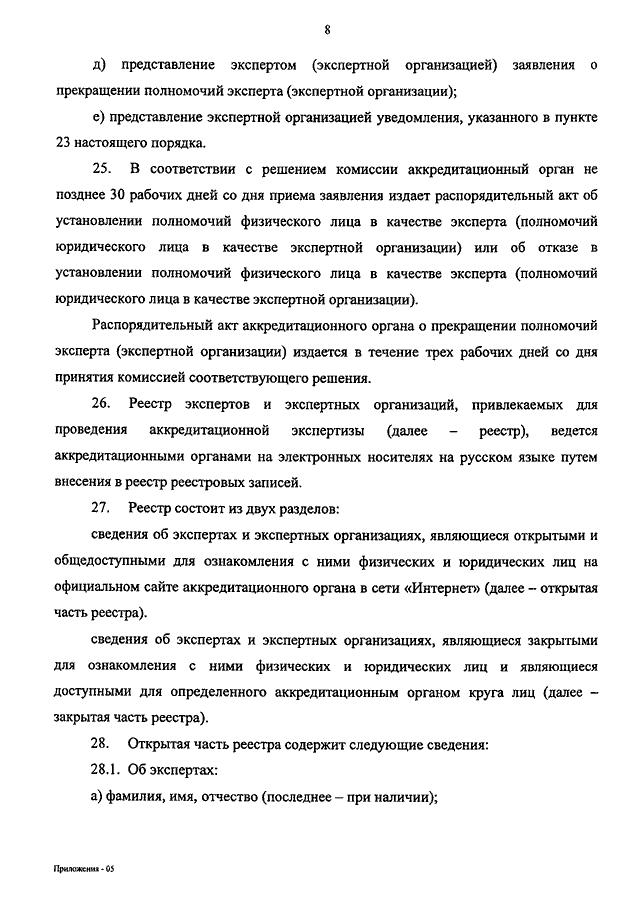 8

д) представление экспертом (экспертной организацией) заявления о прекращении полномочий эксперта (экспертной организации);

е) представление экспертной организацией уведомления, указанного в пункте 23 настоящего порядка.

25. В соответствии с решением комиссии аккредитационный орган не позднее 30 рабочих дней со дня приема заявления издает распорядительный акт об установлении полномочий физического лица в качестве эксперта (полномочий юридического лица в качестве экспертной организации) или об отказе в установлении полномочий физического лица в качестве эксперта (полномочий юридического лица в качестве экспертной организации).

Распорядительный акт аккредитационного органа о прекращении полномочий эксперта (экспертной организации) издается в течение трех рабочих дней со дня принятия комиссией соответствующего решения.

26. Реестр экспертов и экспертных организаций, привлекаемых для проведения аккредитационной экспертизы (далее – реестр), ведется аккредитационными органами на электронных носителях на русском языке путем внесения в реестр реестровых записей.

27. Реестр состоит из двух разделов:

сведения об экспертах и экспертных организациях, являющиеся открытыми и общедоступными для ознакомления с ними физических и юридических лиц на официальном сайте аккредитационного органа в сети «Интернет» (далее – открытая часть реестра).

сведения об экспертах и экспертных организациях, являющиеся закрытыми для ознакомления с ними физических и юридических лиц и являющиеся доступными для определенного аккредитационным органом круга лиц (далее – закрытая часть реестра).

28. Открытая часть реестра содержит следующие сведения:

28.1. Об экспертах:

а) фамилия, имя, отчество (последнее – при наличии);

Приложения - 05